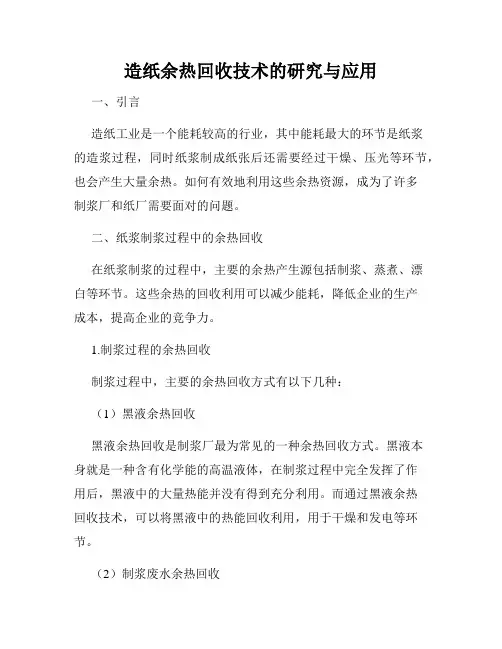 造纸余热回收技术的研究与应用

一、引言

造纸工业是一个能耗较高的行业，其中能耗最大的环节是纸浆的造浆过程，同时纸浆制成纸张后还需要经过干燥、压光等环节，也会产生大量余热。如何有效地利用这些余热资源，成为了许多制浆厂和纸厂需要面对的问题。

二、纸浆制浆过程中的余热回收

在纸浆制浆的过程中，主要的余热产生源包括制浆、蒸煮、漂白等环节。这些余热的回收利用可以减少能耗，降低企业的生产成本，提高企业的竞争力。

1.制浆过程的余热回收

制浆过程中，主要的余热回收方式有以下几种：

（1）黑液余热回收

黑液余热回收是制浆厂最为常见的一种余热回收方式。黑液本身就是一种含有化学能的高温液体，在制浆过程中完全发挥了作用后，黑液中的大量热能并没有得到充分利用。而通过黑液余热回收技术，可以将黑液中的热能回收利用，用于干燥和发电等环节。

（2）制浆废水余热回收